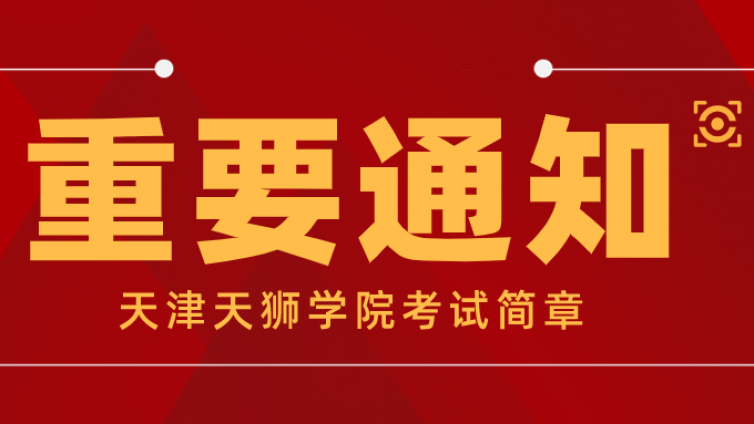 重要通知

天津天狮学院考试简章